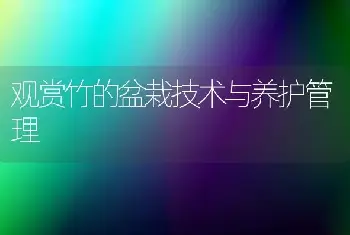 观赏竹的盆栽技术与养护管理